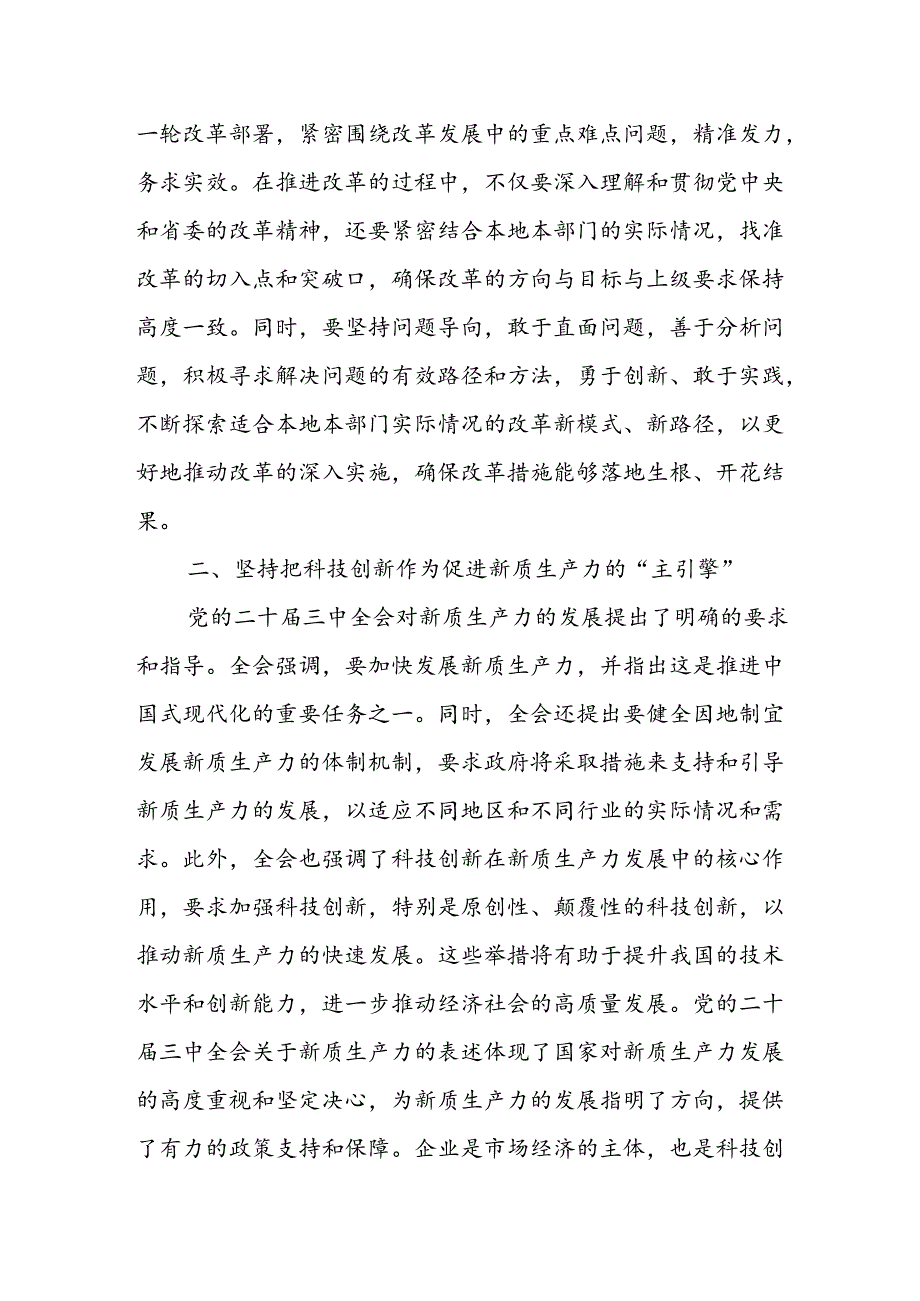 一轮改革部署，紧密围绕改革发展中的重点难点问题，精准发力，务求实效。在推进改革的过程中，不仅要深入理解和贯彻党中央和省委的改革精神，还要紧密结合本地本部门的实际情况，找准改革的切入点和突破口，确保改革的方向与目标与上级要求保持高度一致。同时，要坚持问题导向，敢于直面问题，善于分析问题，积极寻求解决问题的有效路径和方法，勇于创新、敢于实践，不断探索适合本地本部门实际情况的改革新模式、新路径，以更好地推动改革的深入实施，确保改革措施能够落地生根、开花结果。

二、坚持把科技创新作为促进新质生产力的“主引擎”

党的二十届三中全会对新质生产力的发展提出了明确的要求和指导。全会强调，要加快发展新质生产力，并指出这是推进中国式现代化的重要任务之一。同时，全会还提出要健全因地制宜发展新质生产力的体制机制，要求政府将采取措施来支持和引导新质生产力的发展，以适应不同地区和不同行业的实际情况和需求。此外，全会也强调了科技创新在新质生产力发展中的核心作用，要求加强科技创新，特别是原创性、颠覆性的科技创新，以推动新质生产力的快速发展。这些举措将有助于提升我国的技术水平和创新能力，进一步推动经济社会的高质量发展。党的二十届三中全会关于新质生产力的表述体现了国家对新质生产力发展的高度重视和坚定决心，为新质生产力的发展指明了方向，提供了有力的政策支持和保障。企业是市场经济的主体，也是科技创